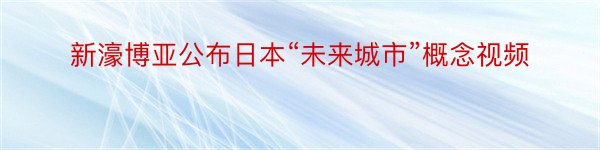 新濠博亚公布日本“未来城市”概念视频